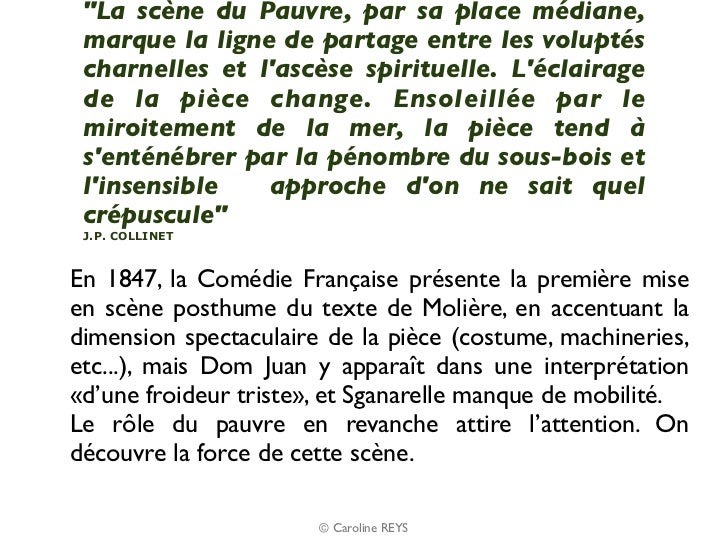 "La scène du Pauvre, par sa place médiane, marque la ligne de partage entre les voluptés charnelles et l'ascèse spirituelle. L'éclairage de la pièce change. Ensoleillée par le miroitement de la mer, la pièce tend à s'enténébrer par la pénombre du sous-bois et l'insensible approche d'on ne sait quel crépuscule"
J.P. COLLINET

En 1847, la Comédie Française présente la première mise en scène posthume du texte de Molière, en accentuant la dimension spectaculaire de la pièce (costume, machineries, etc...), mais Dom Juan y apparaît dans une interprétation «d'une froideur triste», et Sganarelle manque de mobilité.
Le rôle du pauvre en revanche attire l'attention. On découvre la force de cette scène.

© Caroline REYS